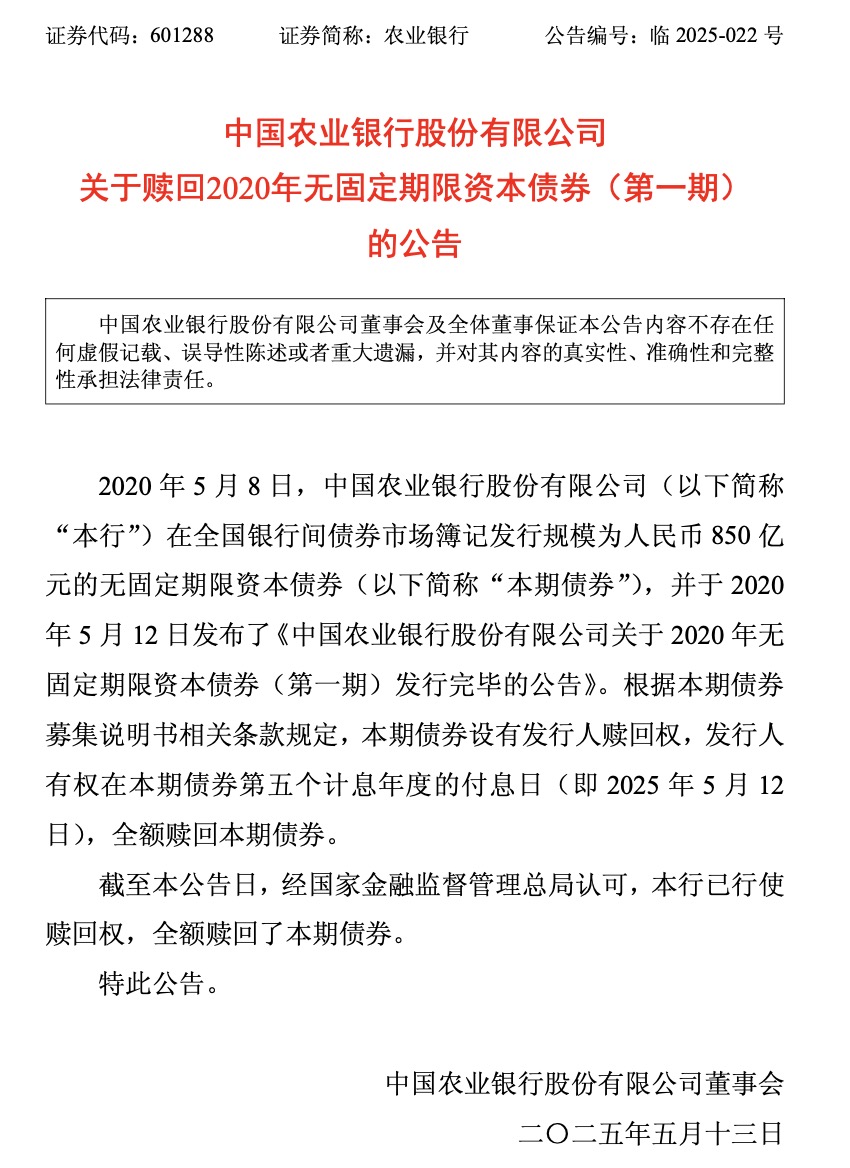 证券代码：601288　　证券简称：农业银行　　公告编号：临 2025-022 号

中国农业银行股份有限公司
关于赎回2020年无固定期限资本债券（第一期）
的公告

中国农业银行股份有限公司董事会及全体董事保证本公告内容不存在任何虚假记载、误导性陈述或者重大遗漏，并对其内容的真实性、准确性和完整性承担法律责任。

2020 年 5 月 8 日，中国农业银行股份有限公司（以下简称“本行”）在全国银行间债券市场簿记发行规模为人民币 850 亿元的无固定期限资本债券（以下简称“本期债券”），并于 2020 年 5 月 12 日发布了《中国农业银行股份有限公司关于 2020 年无固定期限资本债券（第一期）发行完毕的公告》。根据本期债券募集说明书相关条款规定，本期债券设有发行人赎回权，发行人有权在本期债券第五个计息年度的付息日（即 2025 年 5 月 12 日），全额赎回本期债券。

截至本公告日，经国家金融监督管理总局认可，本行已行使赎回权，全额赎回了本期债券。

特此公告。

中国农业银行股份有限公司董事会
二〇二五年五月十三日